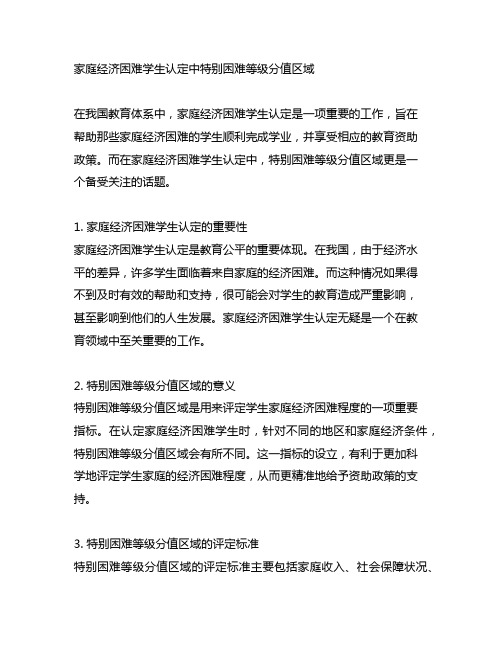 家庭经济困难学生认定中特别困难等级分值区域

在我国教育体系中，家庭经济困难学生认定是一项重要的工作，旨在帮助那些家庭经济困难的学生顺利完成学业，并享受相应的教育资助政策。而在家庭经济困难学生认定中，特别困难等级分值区域更是一个备受关注的话题。

1. 家庭经济困难学生认定的重要性
家庭经济困难学生认定是教育公平的重要体现。在我国，由于经济水平的差异，许多学生面临着来自家庭的经济困难。而这种情况如果得不到及时有效的帮助和支持，很可能会对学生的教育造成严重影响，甚至影响到他们的人生发展。家庭经济困难学生认定无疑是一个在教育领域中至关重要的工作。

2. 特别困难等级分值区域的意义
特别困难等级分值区域是用来评定学生家庭经济困难程度的一项重要指标。在认定家庭经济困难学生时，针对不同的地区和家庭经济条件，特别困难等级分值区域会有所不同。这一指标的设立，有利于更加科学地评定学生家庭的经济困难程度，从而更精准地给予资助政策的支持。

3. 特别困难等级分值区域的评定标准
特别困难等级分值区域的评定标准主要包括家庭收入、社会保障状况、